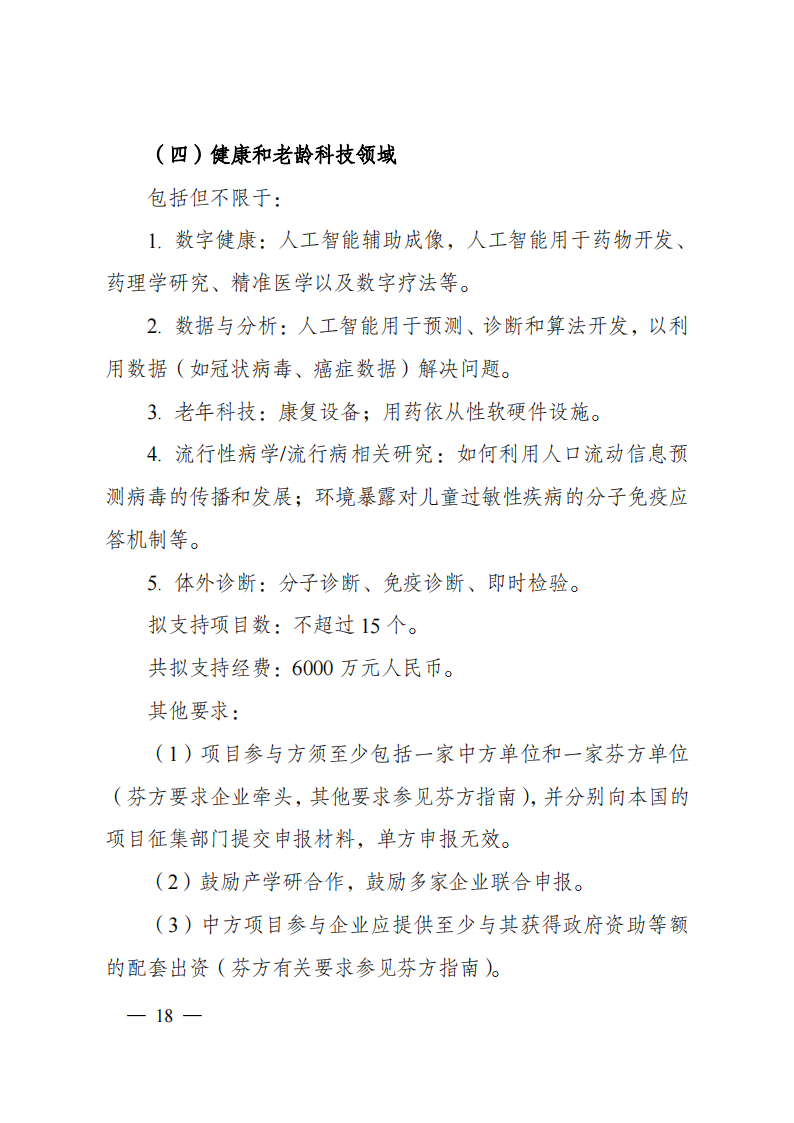 （四）健康和老龄科技领域

包括但不限于：

1. 数字健康：人工智能辅助成像，人工智能用于药物开发、药理学研究、精准医学以及数字疗法等。

2. 数据与分析：人工智能用于预测、诊断和算法开发，以利用数据（如冠状病毒、癌症数据）解决问题。

3. 老年科技：康复设备；用药依从性软硬件设施。

4. 流行性病学/流行病相关研究：如何利用人口流动信息预测病毒的传播和发展；环境暴露对儿童过敏性疾病的分子免疫应答机制等。

5. 体外诊断：分子诊断、免疫诊断、即时检验。

拟支持项目数：不超过 15 个。

共拟支持经费：6000 万元人民币。

其他要求：

（1）项目参与方须至少包括一家中方单位和一家芬方单位（芬方要求企业牵头，其他要求参见芬方指南），并分别向本国的项目征集部门提交申报材料，单方申报无效。

（2）鼓励产学研合作，鼓励多家企业联合申报。

（3）中方项目参与企业应提供至少与其获得政府资助等额的配套出资（芬方有关要求参见芬方指南）。

— 18 —